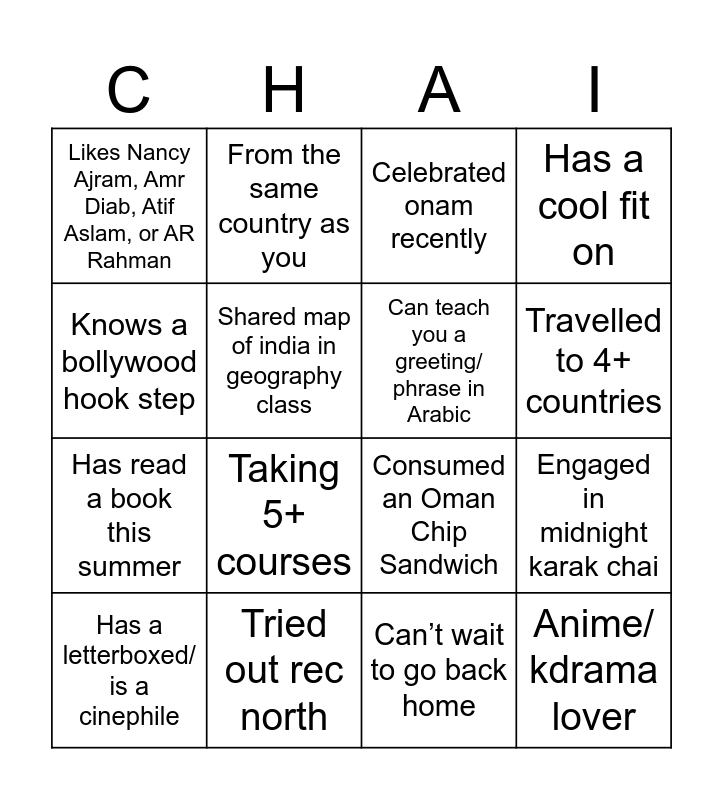 | C | H | A | I |
|---|---|---|---|
| Likes Nancy Ajram, Amr Diab, Atif Aslam, or AR Rahman | From the same country as you | Celebrated onam recently | Has a cool fit on |
| Knows a bollywood hook step | Shared map of india in geography class | Can teach you a greeting/ phrase in Arabic | Travelled to 4+ countries |
| Has read a book this summer | Taking 5+ courses | Consumed an Oman Chip Sandwich | Engaged in midnight karak chai |
| Has a letterboxed/ is a cinephile | Tried out rec north | Can't wait to go back home | Anime/ kdrama lover |